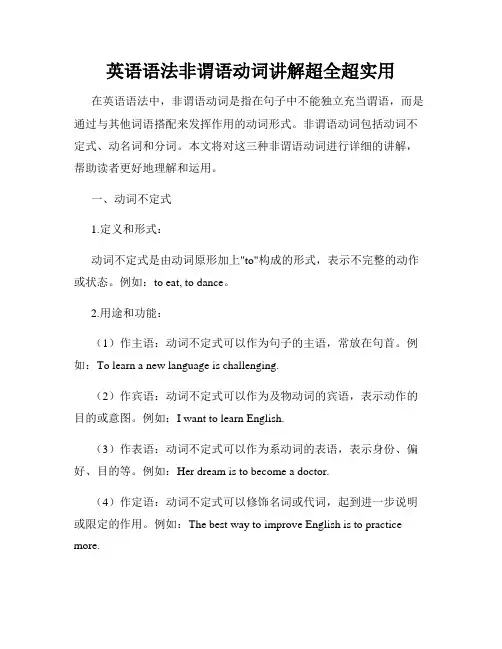 英语语法非谓语动词讲解超全超实用

在英语语法中，非谓语动词是指在句子中不能独立充当谓语，而是通过与其他词语搭配来发挥作用的动词形式。非谓语动词包括动词不定式、动名词和分词。本文将对这三种非谓语动词进行详细的讲解，帮助读者更好地理解和运用。

一、动词不定式

1.定义和形式：

动词不定式是由动词原形加上"to"构成的形式，表示不完整的动作或状态。例如：to eat, to dance。

2.用途和功能：

（1）作主语：动词不定式可以作为句子的主语，常放在句首。例如：To learn a new language is challenging.

（2）作宾语：动词不定式可以作为及物动词的宾语，表示动作的目的或意图。例如：I want to learn English.

（3）作表语：动词不定式可以作为系动词的表语，表示身份、偏好、目的等。例如：Her dream is to become a doctor.

（4）作定语：动词不定式可以修饰名词或代词，起到进一步说明或限定的作用。例如：The best way to improve English is to practice more.